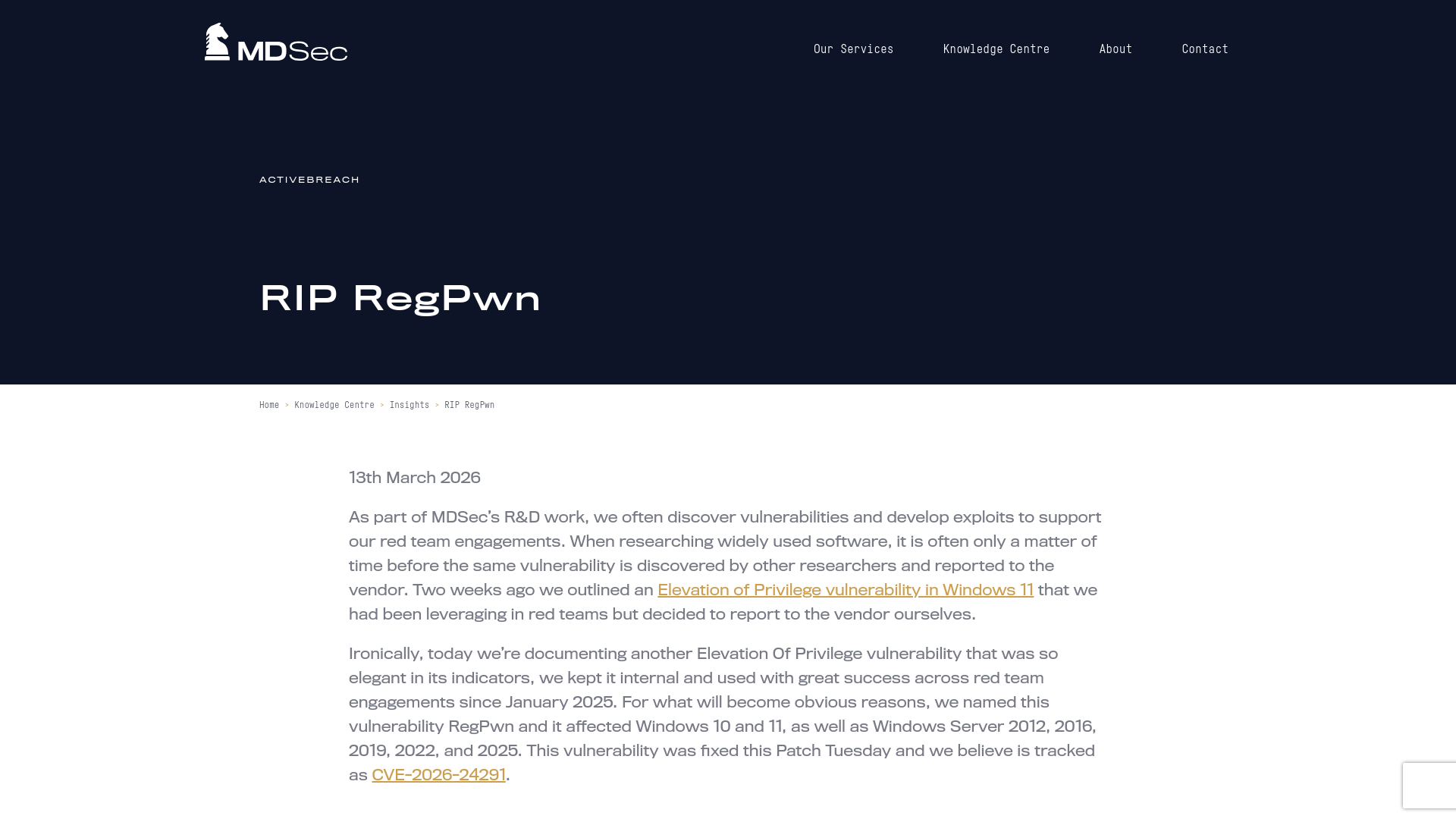 MDSec

Our Services Knowledge Centre About Contact

ACTIVEBREACH

RIP RegPwn

Home > Knowledge Centre > Insights > RIP RegPwn

13th March 2026

As part of MDSec's R&D work, we often discover vulnerabilities and develop exploits to support our red team engagements. When researching widely used software, it is often only a matter of time before the same vulnerability is discovered by other researchers and reported to the vendor. Two weeks ago we outlined an Elevation of Privilege vulnerability in Windows 11 that we had been leveraging in red teams but decided to report to the vendor ourselves.

Ironically, today we're documenting another Elevation Of Privilege vulnerability that was so elegant in its indicators, we kept it internal and used with great success across red team engagements since January 2025. For what will become obvious reasons, we named this vulnerability RegPwn and it affected Windows 10 and 11, as well as Windows Server 2012, 2016, 2019, 2022, and 2025. This vulnerability was fixed this Patch Tuesday and we believe is tracked as CVE-2026-24291.